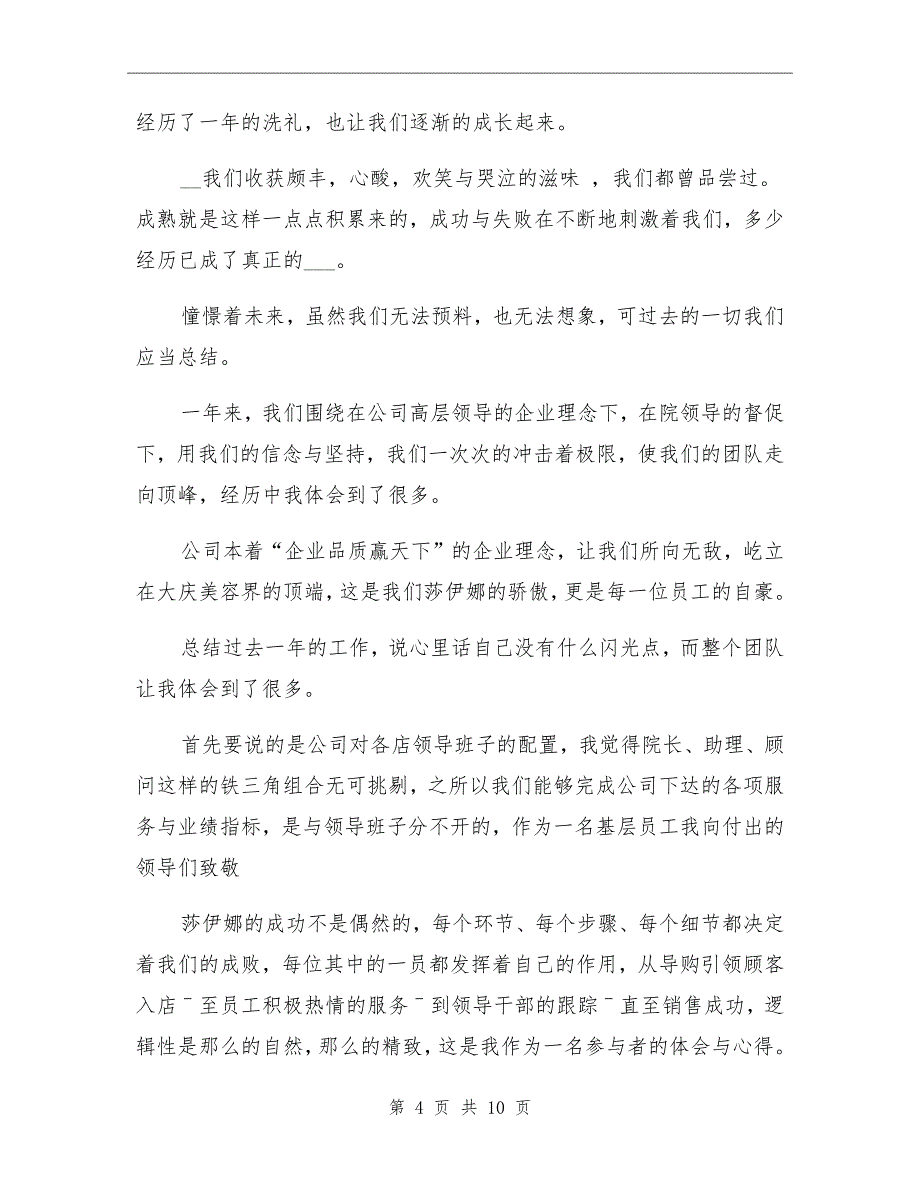 经历了一年的洗礼，也让我们逐渐的成长起来。

__我们收获颇丰，心酸，欢笑与哭泣的滋味 ，我们都曾品尝过。成熟就是这样一点点积累来的，成功与失败在不断地刺激着我们，多少经历已成了真正的___。

憧憬着未来，虽然我们无法预料，也无法想象，可过去的一切我们应当总结。

一年来，我们围绕在公司高层领导的企业理念下，在院领导的督促下，用我们的信念与坚持，我们一次次的冲击着极限，使我们的团队走向顶峰，经历中我体会到了很多。

公司本着“企业品质赢天下”的企业理念，让我们所向无敌，屹立在大庆美容界的顶端，这是我们莎伊娜的骄傲，更是每一位员工的自豪。

总结过去一年的工作，说心里话自己没有什么闪光点，而整个团队让我体会到了很多。

首先要说的是公司对各店领导班子的配置，我觉得院长、助理、顾问这样的铁三角组合无可挑剔，之所以我们能够完成公司下达的各项服务与业绩指标，是与领导班子分不开的，作为一名基层员工我向付出的领导们致敬

莎伊娜的成功不是偶然的，每个环节、每个步骤、每个细节都决定着我们的成败，每位其中的一员都发挥着自己的作用，从导购引领顾客入店¯至员工积极热情的服务¯到领导干部的跟踪¯直至销售成功，逻辑性是那么的自然，那么的精致，这是我作为一名参与者的体会与心得。

第 4 页 共 10 页